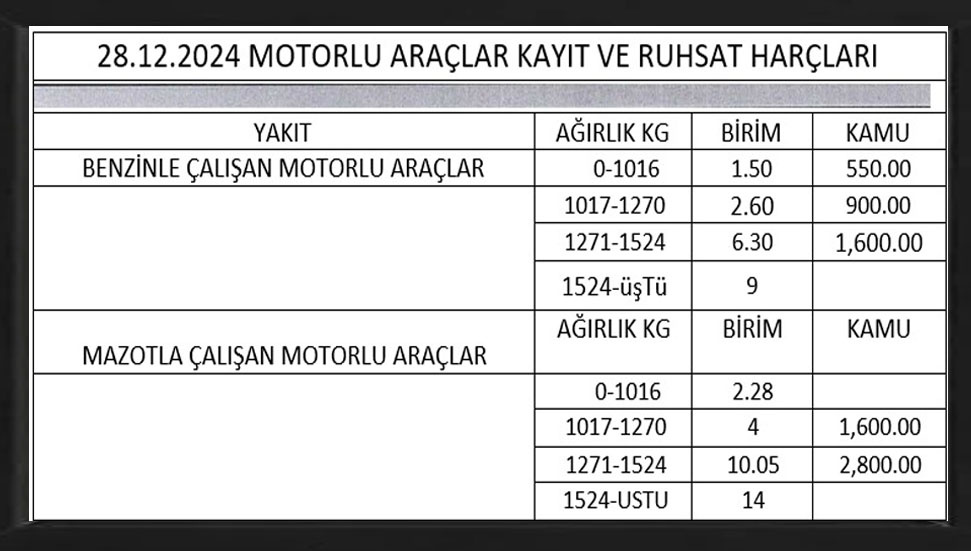 28.12.2024 MOTORLU ARAÇLAR KAYIT VE RUHSAT HARÇLARI

| YAKIT | AĞIRLIK KG | BİRİM | KAMU |
|---|---|---|---|
| BENZİNLE ÇALIŞAN MOTORLU ARAÇLAR | 0-1016 | 1.50 | 550.00 |
| | 1017-1270 | 2.60 | 900.00 |
| | 1271-1524 | 6.30 | 1,600.00 |
| | 1524-üşTü | 9 | |
| MAZOTLA ÇALIŞAN MOTORLU ARAÇLAR | AĞIRLIK KG | BİRİM | KAMU |
| | 0-1016 | 2.28 | |
| | 1017-1270 | 4 | 1,600.00 |
| | 1271-1524 | 10.05 | 2,800.00 |
| | 1524-USTU | 14 | |